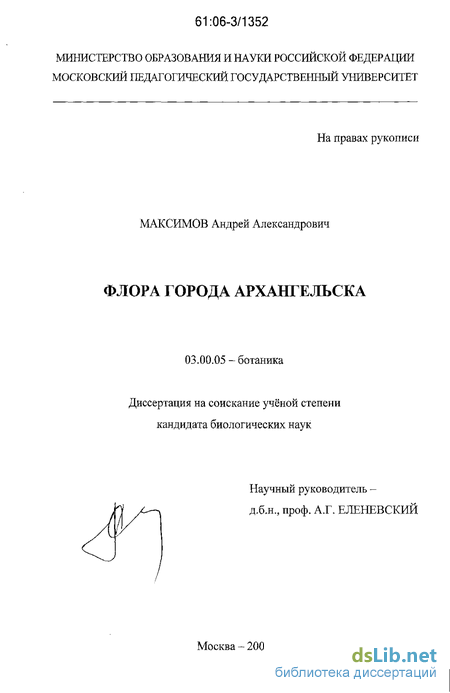 61:06-3/1352

МИНИСТЕРСТВО ОБРАЗОВАНИЯ И НАУКИ РОССИЙСКОЙ ФЕДЕРАЦИИ
МОСКОВСКИЙ ПЕДАГОГИЧЕСКИЙ ГОСУДАРСТВЕННЫЙ УНИВЕРСИТЕТ

На правах рукописи

МАКСИМОВ Андрей Александрович

ФЛОРА ГОРОДА АРХАНГЕЛЬСКА

03.00.05 – ботаника

Диссертация на соискание учёной степени
кандидата биологических наук

Научный руководитель –
д.б.н., проф. А.Г. ЕЛЕНЕВСКИЙ

Москва – 200

dsLib.net
библиотека диссертаций